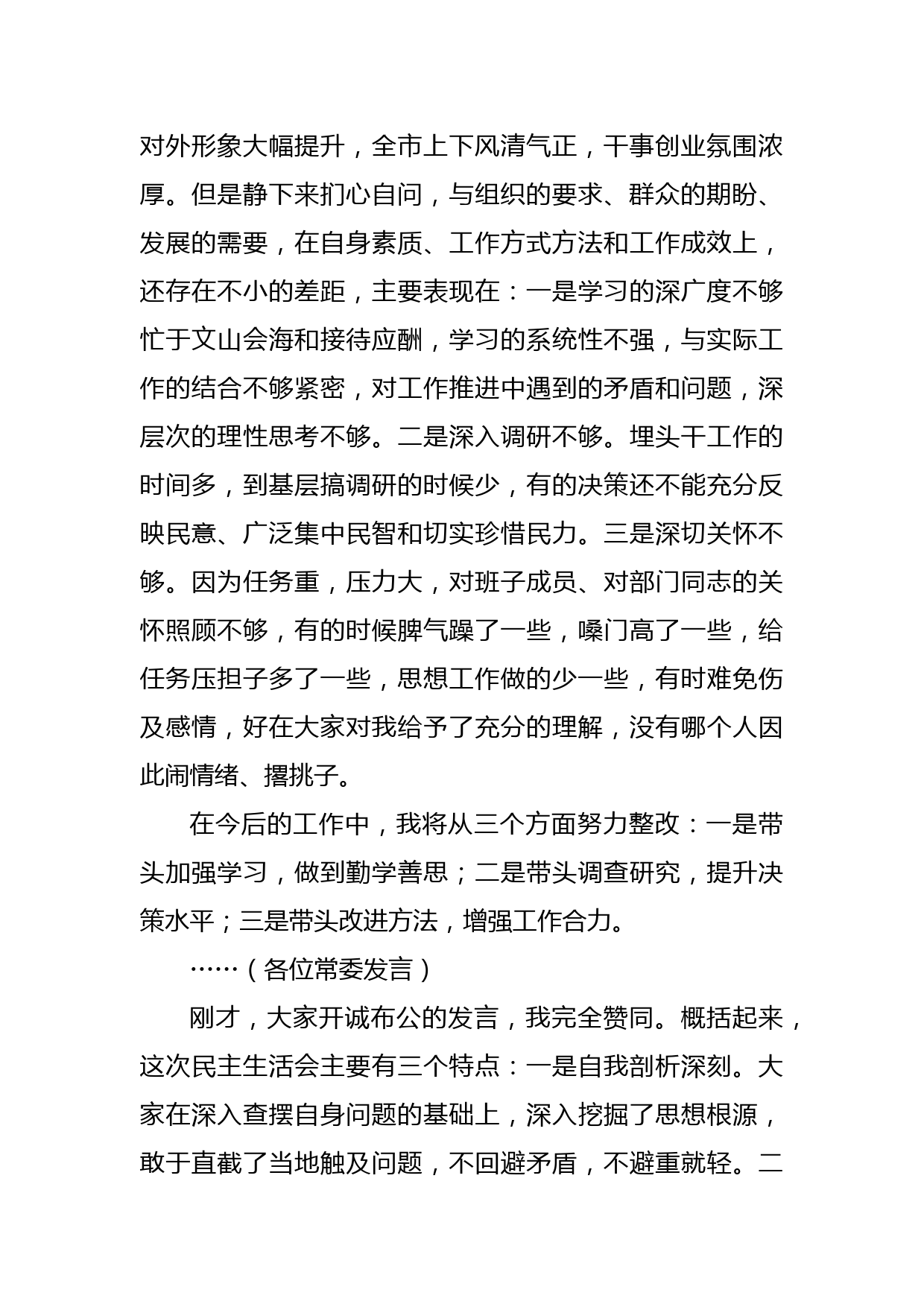 对外形象大幅提升，全市上下风清气正，干事创业氛围浓厚。但是静下来扪心自问，与组织的要求、群众的期盼、发展的需要，在自身素质、工作方式方法和工作成效上，还存在不小的差距，主要表现在：一是学习的深广度不够忙于文山会海和接待应酬，学习的系统性不强，与实际工作的结合不够紧密，对工作推进中遇到的矛盾和问题，深层次的理性思考不够。二是深入调研不够。埋头干工作的时间多，到基层搞调研的时候少，有的决策还不能充分反映民意、广泛集中民智和切实珍惜民力。三是深切关怀不够。因为任务重，压力大，对班子成员、对部门同志的关怀照顾不够，有的时候脾气躁了一些，嗓门高了一些，给任务压担子多了一些，思想工作做的少一些，有时难免伤及感情，好在大家对我给予了充分的理解，没有哪个人因此闹情绪、撂挑子。

在今后的工作中，我将从三个方面努力整改：一是带头加强学习，做到勤学善思；二是带头调查研究，提升决策水平；三是带头改进方法，增强工作合力。

……（各位常委发言）

刚才，大家开诚布公的发言，我完全赞同。概括起来，这次民主生活会主要有三个特点：一是自我剖析深刻。大家在深入查摆自身问题的基础上，深入挖掘了思想根源，敢于直截了当地触及问题，不回避矛盾，不避重就轻。二